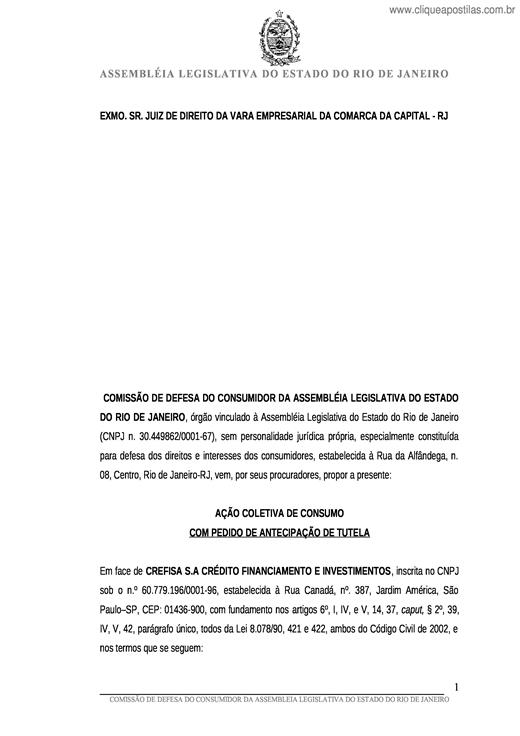 www.cliqueapostilas.com.br

ASSEMBLÉIA LEGISLATIVA DO ESTADO DO RIO DE JANEIRO

EXMO. SR. JUIZ DE DIREITO DA VARA EMPRESARIAL DA COMARCA DA CAPITAL - RJ

COMISSÃO DE DEFESA DO CONSUMIDOR DA ASSEMBLÉIA LEGISLATIVA DO ESTADO DO RIO DE JANEIRO, órgão vinculado à Assembléia Legislativa do Estado do Rio de Janeiro (CNPJ n. 30.449862/0001-67), sem personalidade jurídica própria, especialmente constituída para defesa dos direitos e interesses dos consumidores, estabelecida à Rua da Alfândega, n. 08, Centro, Rio de Janeiro-RJ, vem, por seus procuradores, propor a presente:

AÇÃO COLETIVA DE CONSUMO
COM PEDIDO DE ANTECIPAÇÃO DE TUTELA

Em face de CREFISA S.A CRÉDITO FINANCIAMENTO E INVESTIMENTOS, inscrita no CNPJ sob o n.º 60.779.196/0001-96, estabelecida à Rua Canadá, nº. 387, Jardim América, São Paulo–SP, CEP: 01436-900, com fundamento nos artigos 6º, I, IV, e V, 14, 37, caput, § 2º, 39, IV, V, 42, parágrafo único, todos da Lei 8.078/90, 421 e 422, ambos do Código Civil de 2002, e nos termos que se seguem:

1

COMISSÃO DE DEFESA DO CONSUMIDOR DA ASSEMBLEIA LEGISLATIVA DO ESTADO DO RIO DE JANEIRO